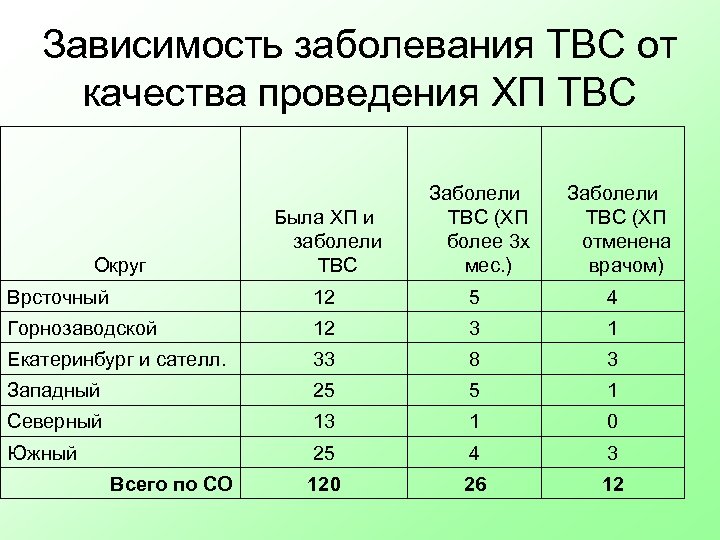 Зависимость заболевания ТВС от качества проведения ХП ТВС

| Округ | Была ХП и заболели ТВС | Заболели ТВС (ХП более 3х мес.) | Заболели ТВС (ХП отменена врачом) |
|---|---|---|---|
| Врсточный | 12 | 5 | 4 |
| Горнозаводской | 12 | 3 | 1 |
| Екатеринбург и сателл. | 33 | 8 | 3 |
| Западный | 25 | 5 | 1 |
| Северный | 13 | 1 | 0 |
| Южный | 25 | 4 | 3 |
| **Всего по СО** | **120** | **26** | **12** |